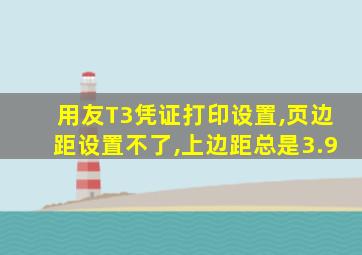 用友T3凭证打印设置,页边距设置不了,上边距总是3.9